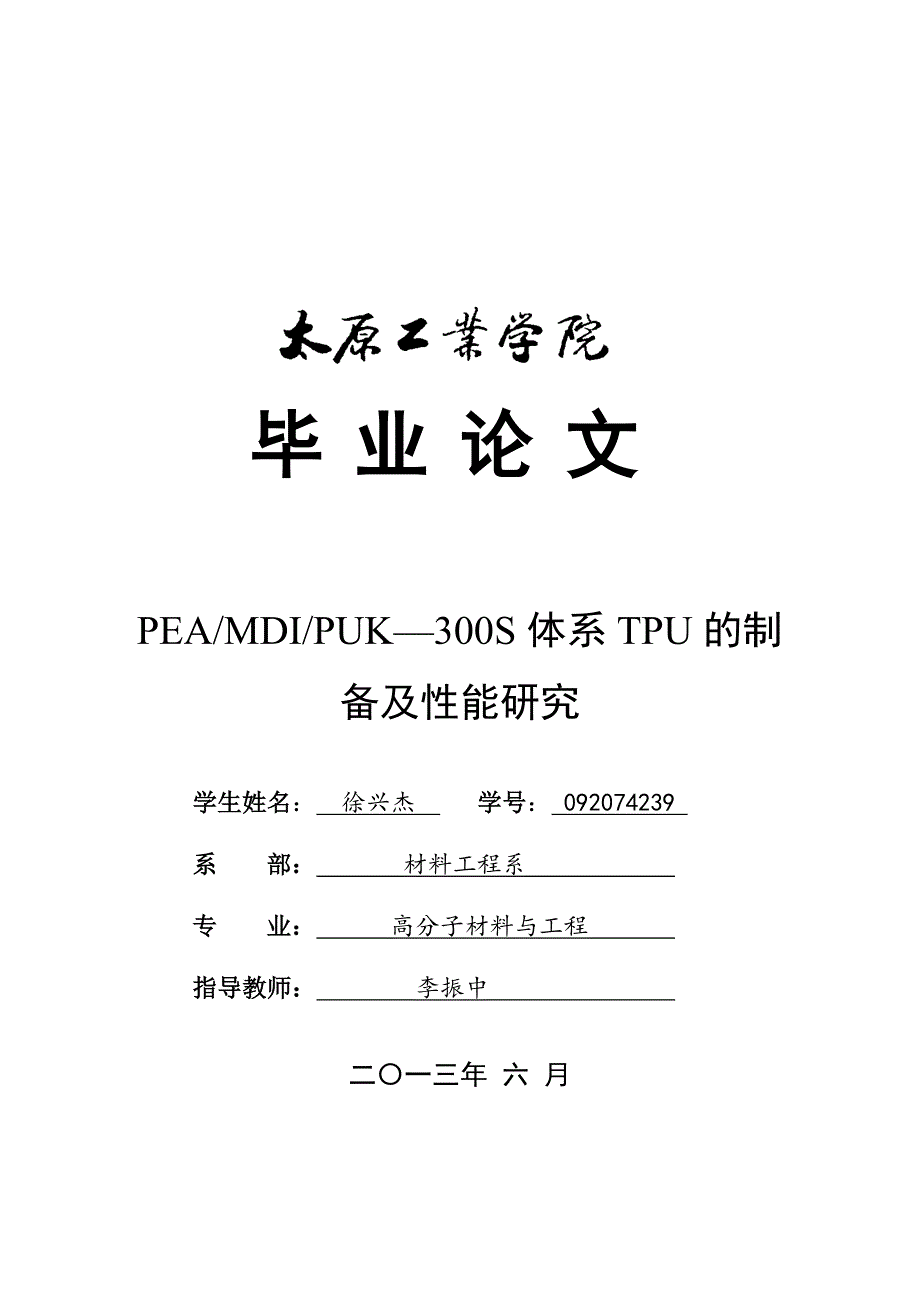 太原工業学院

毕 业 论 文

PEA/MDI/PUK—300S 体系 TPU 的制备及性能研究

学生姓名： 徐兴杰 学号： 092074239

系 部： 材料工程系

专 业： 高分子材料与工程

指导教师： 李振中

二〇一三年 六 月